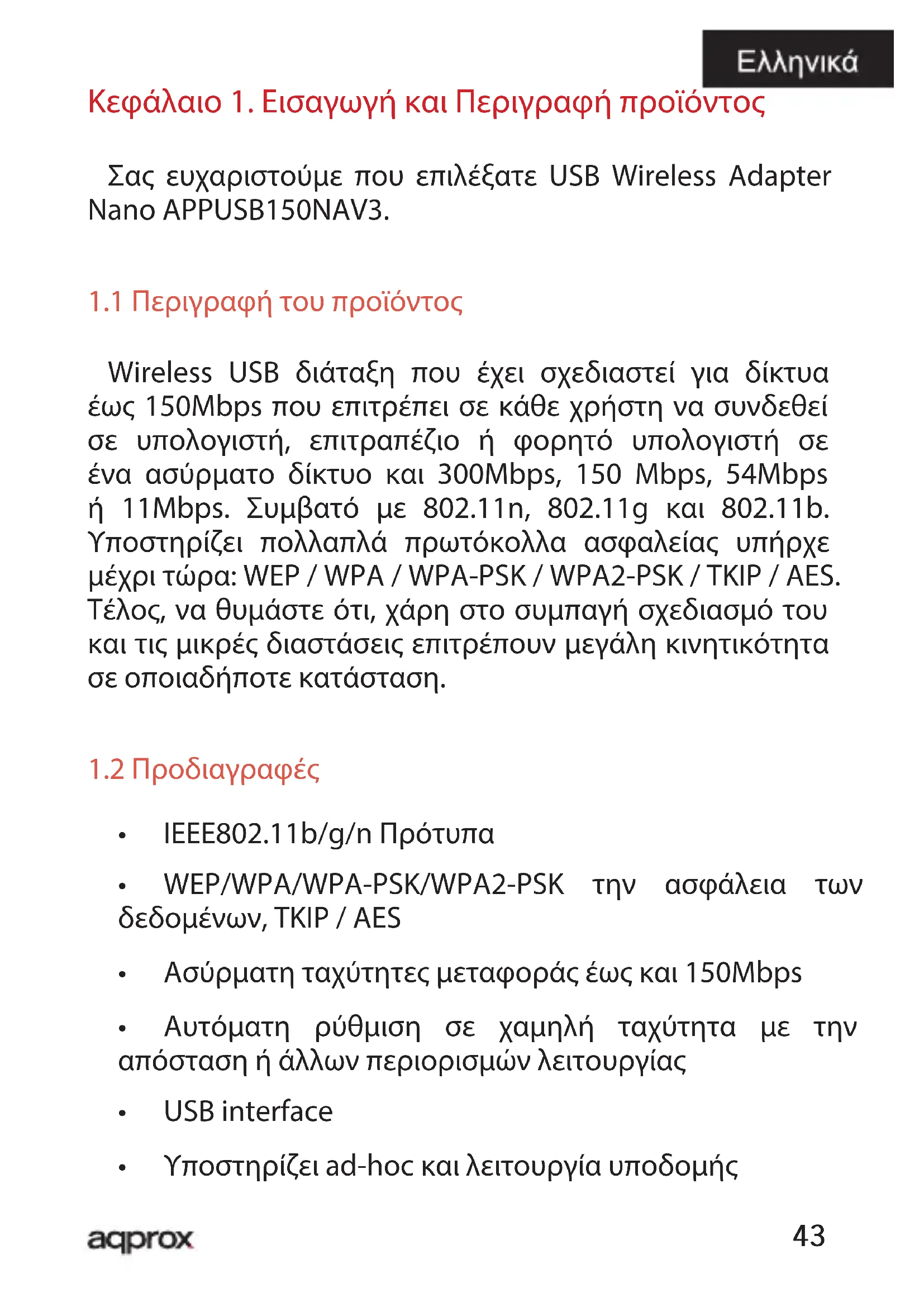 Ελληνικά

Κεφάλαιο 1. Εισαγωγή και Περιγραφή προϊόντος

Σας ευχαριστούμε που επιλέξατε USB Wireless Adapter Nano APPUSB150NAV3.

1.1 Περιγραφή του προϊόντος

Wireless USB διάταξη που έχει σχεδιαστεί για δίκτυα έως 150Mbps που επιτρέπει σε κάθε χρήστη να συνδεθεί σε υπολογιστή, επιτραπέζιο ή φορητό υπολογιστή σε ένα ασύρματο δίκτυο και 300Mbps, 150 Mbps, 54Mbps ή 11Mbps. Συμβατό με 802.11n, 802.11g και 802.11b. Υποστηρίζει πολλαπλά πρωτόκολλα ασφαλείας υπήρχε μέχρι τώρα: WEP / WPA / WPA-PSK / WPA2-PSK / TKIP / AES. Τέλος, να θυμάστε ότι, χάρη στο συμπαγή σχεδιασμό του και τις μικρές διαστάσεις επιτρέπουν μεγάλη κινητικότητα σε οποιαδήποτε κατάσταση.

1.2 Προδιαγραφές

• IEEE802.11b/g/n Πρότυπα

• WEP/WPA/WPA-PSK/WPA2-PSK την ασφάλεια των δεδομένων, TKIP / AES

• Ασύρματη ταχύτητες μεταφοράς έως και 150Mbps

• Αυτόματη ρύθμιση σε χαμηλή ταχύτητα με την απόσταση ή άλλων περιορισμών λειτουργίας

• USB interface

• Υποστηρίζει ad-hoc και λειτουργία υποδομής

aqprox

43